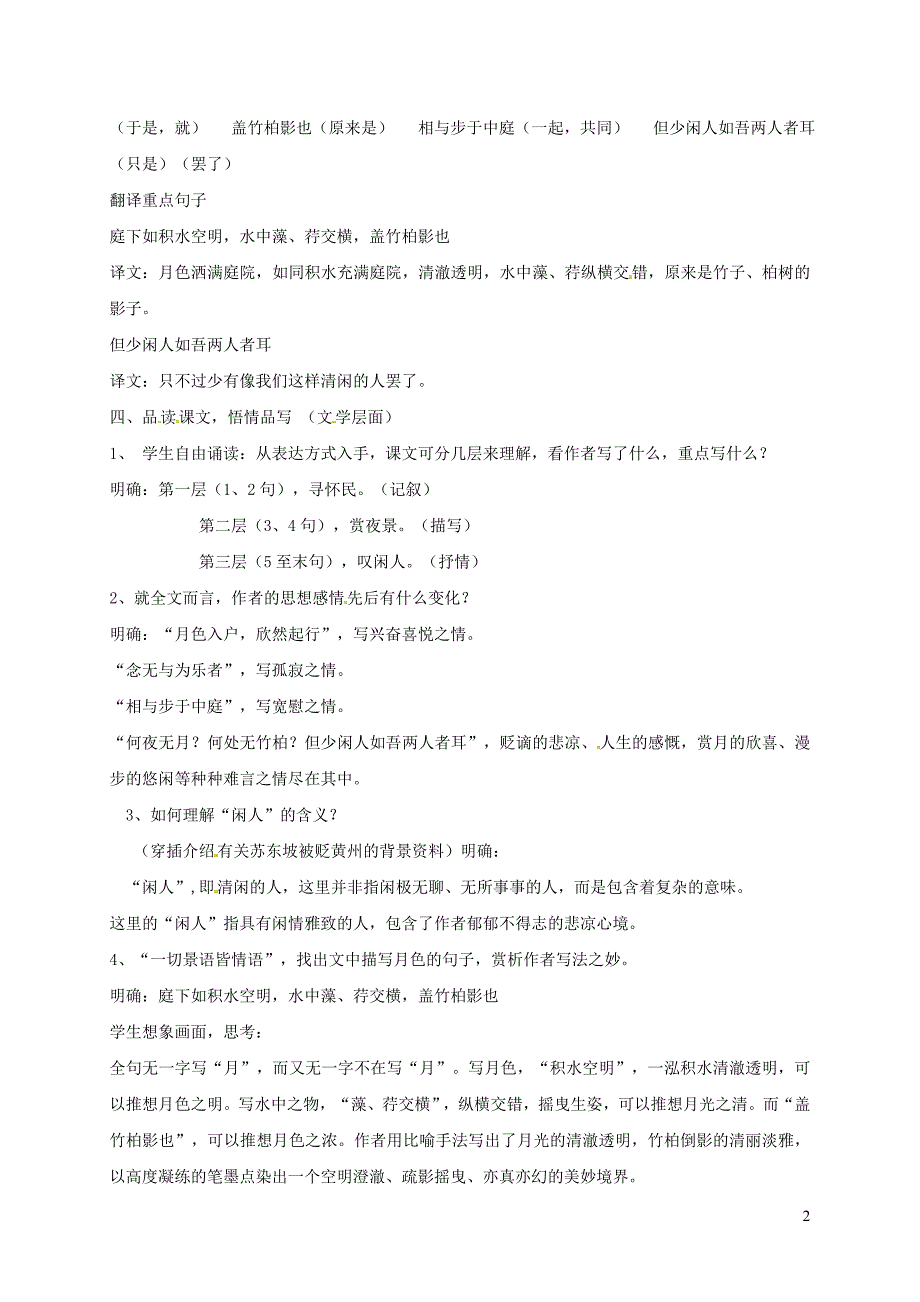 （于是，就）　盖竹柏影也（原来是）　相与步于中庭（一起，共同）　但少闲人如吾两人者耳（只是）（罢了）

翻译重点句子

庭下如积水空明，水中藻、荇交横，盖竹柏影也

译文：月色洒满庭院，如同积水充满庭院，清澈透明，水中藻、荇纵横交错，原来是竹子、柏树的影子。

但少闲人如吾两人者耳

译文：只不过少有像我们这样清闲的人罢了。

四、品读课文，悟情品写 （文学层面）

1、 学生自由诵读：从表达方式入手，课文可分几层来理解，看作者写了什么，重点写什么？

明确：第一层（1、2句），寻怀民。（记叙）

第二层（3、4句），赏夜景。（描写）

第三层（5至末句），叹闲人。（抒情）

2、就全文而言，作者的思想感情先后有什么变化？

明确：“月色入户，欣然起行”，写兴奋喜悦之情。

“念无与为乐者”，写孤寂之情。

“相与步于中庭”，写宽慰之情。

“何夜无月？何处无竹柏？但少闲人如吾两人者耳”，贬谪的悲凉、人生的感慨，赏月的欣喜、漫步的悠闲等种种难言之情尽在其中。

3、如何理解“闲人”的含义？

（穿插介绍有关苏东坡被贬黄州的背景资料）明确：

“闲人”,即清闲的人，这里并非指闲极无聊、无所事事的人，而是包含着复杂的意味。

这里的“闲人”指具有闲情雅致的人，包含了作者郁郁不得志的悲凉心境。

4、“一切景语皆情语”，找出文中描写月色的句子，赏析作者写法之妙。

明确：庭下如积水空明，水中藻、荇交横，盖竹柏影也

学生想象画面，思考：

全句无一字写“月”，而又无一字不在写“月”。写月色，“积水空明”，一泓积水清澈透明，可以推想月色之明。写水中之物，“藻、荇交横”，纵横交错，摇曳生姿，可以推想月光之清。而“盖竹柏影也”，可以推想月色之浓。作者用比喻手法写出了月光的清澈透明，竹柏倒影的清丽淡雅，以高度凝练的笔墨点染出一个空明澄澈、疏影摇曳、亦真亦幻的美妙境界。

2